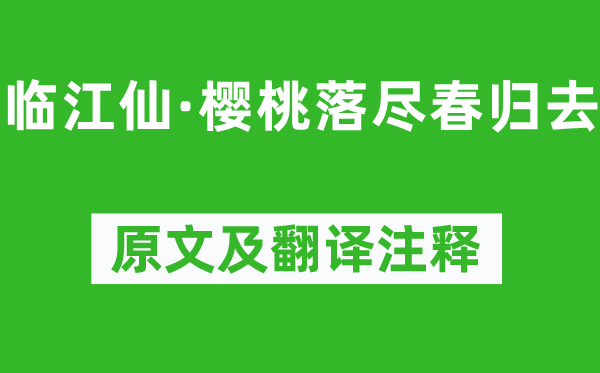 临江仙·樱桃落尽春归去

原文及翻译注释